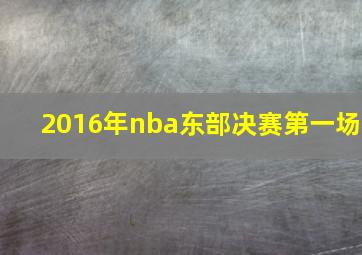 2016年nba东部决赛第一场